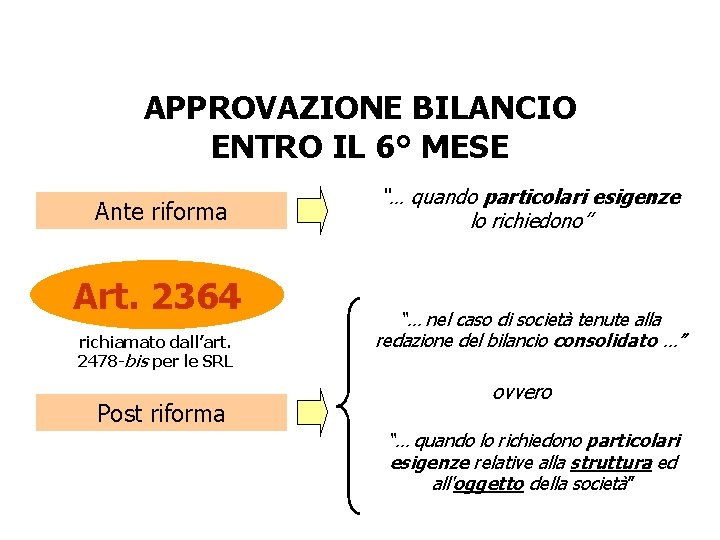 APPROVAZIONE BILANCIO
ENTRO IL 6° MESE

Ante riforma

"... quando particolari esigenze lo richiedono"

Art. 2364

richiamato dall'art. 2478-bis per le SRL

Post riforma

"... nel caso di società tenute alla redazione del bilancio consolidato ..."

ovvero

"... quando lo richiedono particolari esigenze relative alla struttura ed all'oggetto della società"